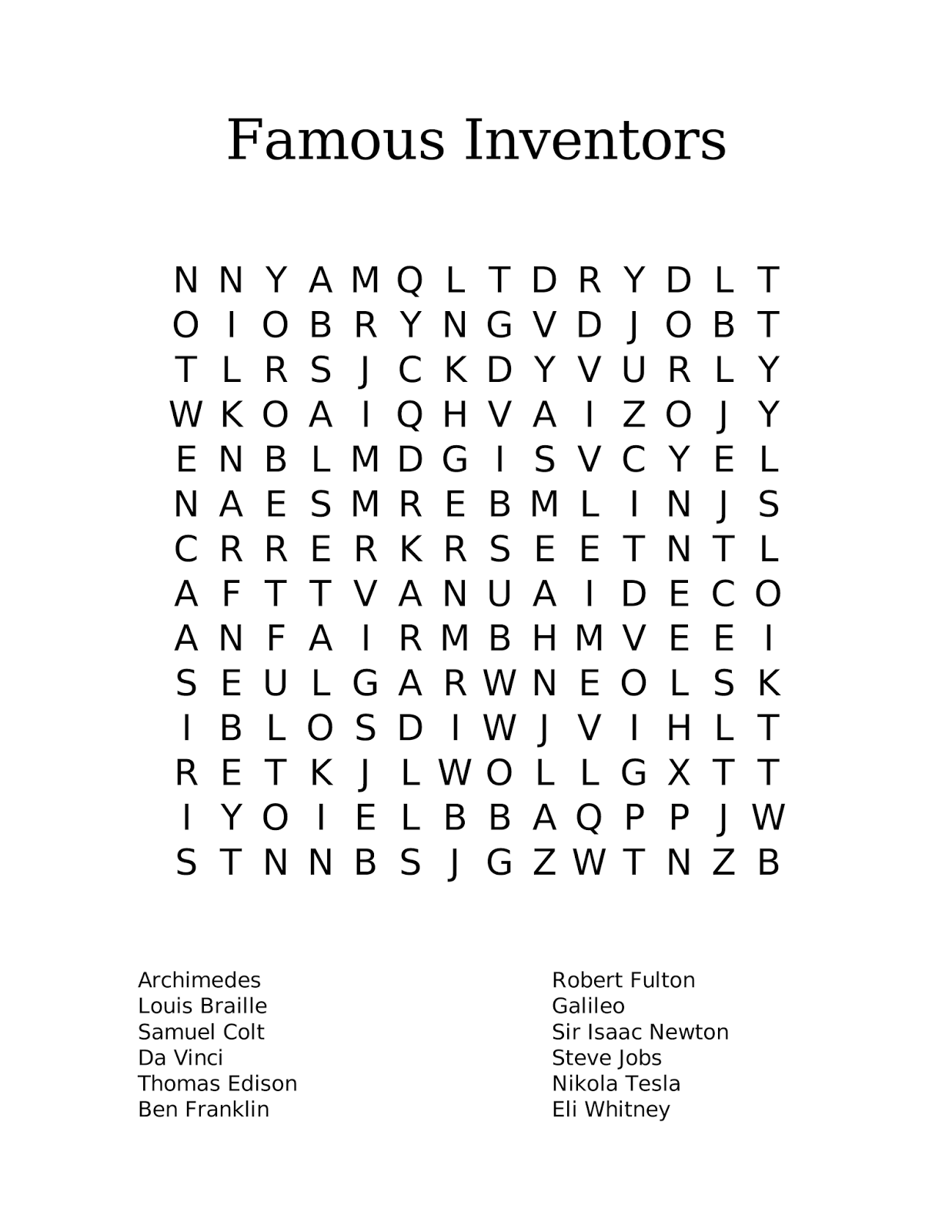 Famous Inventors

N N Y A M Q L T D R Y D L T
O I O B R Y N G V D J O B T
T L R S J C K D Y V U R L Y
W K O A I Q H V A I Z O J Y
E N B L M D G I S V C Y E L
N A E S M R E B M L I N J S
C R R E R K R S E E T N T L
A F T T V A N U A I D E C O
A N F A I R M B H M V E E I
S E U L G A R W N E O L S K
I B L O S D I W J V I H L T
R E T K J L W O L L G X T T
I Y O I E L B B A Q P P J W
S T N N B S J G Z W T N Z B

Archimedes
Louis Braille
Samuel Colt
Da Vinci
Thomas Edison
Ben Franklin

Robert Fulton
Galileo
Sir Isaac Newton
Steve Jobs
Nikola Tesla
Eli Whitney